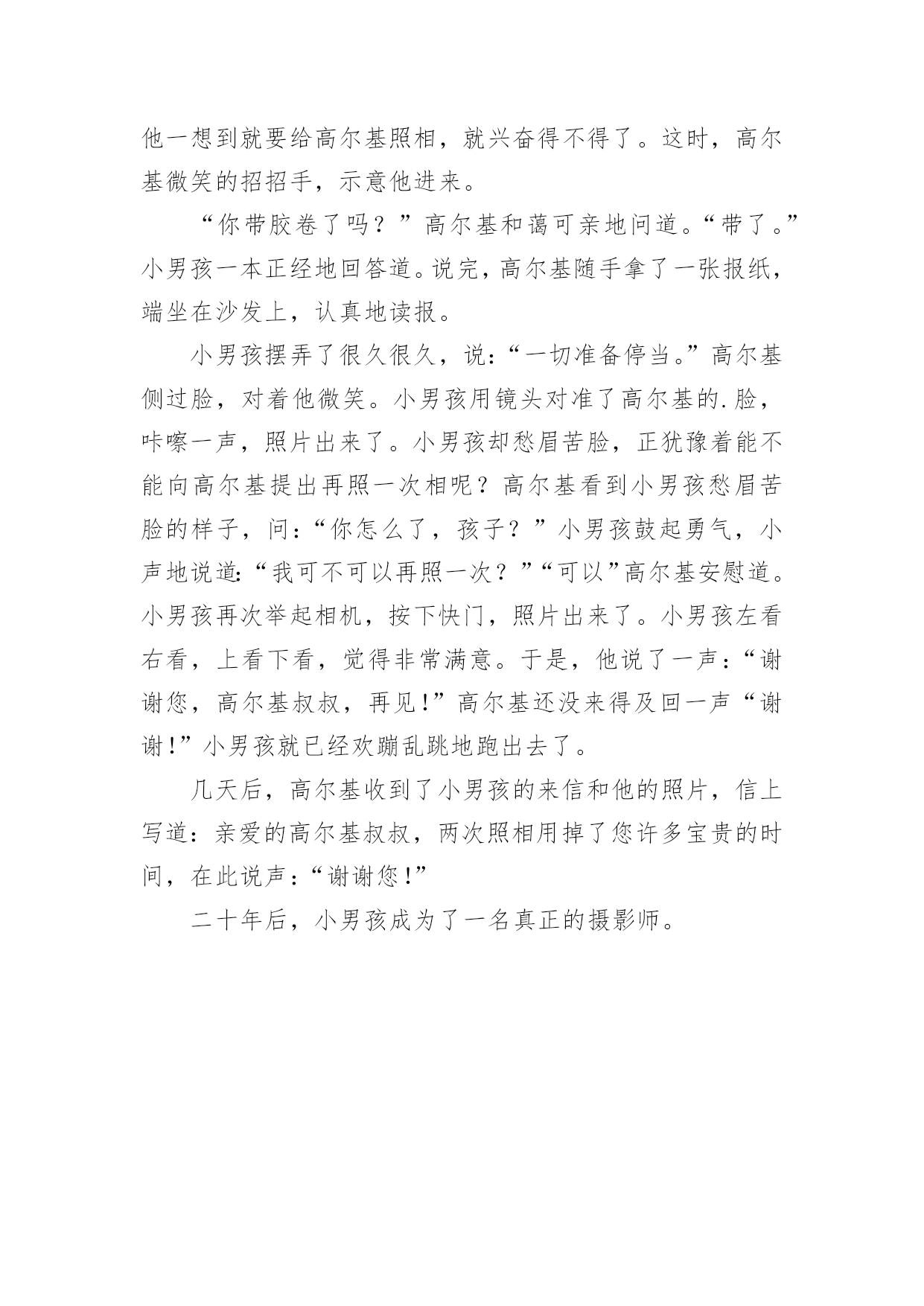 他一想到就要给高尔基照相，就兴奋得不得了。这时，高尔基微笑的招招手，示意他进来。

“你带胶卷了吗？”高尔基和蔼可亲地问道。“带了。”小男孩一本正经地回答道。说完，高尔基随手拿了一张报纸，端坐在沙发上，认真地读报。

小男孩摆弄了很久很久，说：“一切准备停当。”高尔基侧过脸，对着他微笑。小男孩用镜头对准了高尔基的.脸，咔嚓一声，照片出来了。小男孩却愁眉苦脸，正犹豫着能不能向高尔基提出再照一次相呢？高尔基看到小男孩愁眉苦脸的样子，问：“你怎么了，孩子？”小男孩鼓起勇气，小声地说道：“我可不可以再照一次？”“可以”高尔基安慰道。小男孩再次举起相机，按下快门，照片出来了。小男孩左看右看，上看下看，觉得非常满意。于是，他说了一声：“谢谢您，高尔基叔叔，再见！”高尔基还没来得及回一声“谢谢！”小男孩就已经欢蹦乱跳地跑出去了。

几天后，高尔基收到了小男孩的来信和他的照片，信上写道：亲爱的高尔基叔叔，两次照相用掉了您许多宝贵的时间，在此说声：“谢谢您！”

二十年后，小男孩成为了一名真正的摄影师。